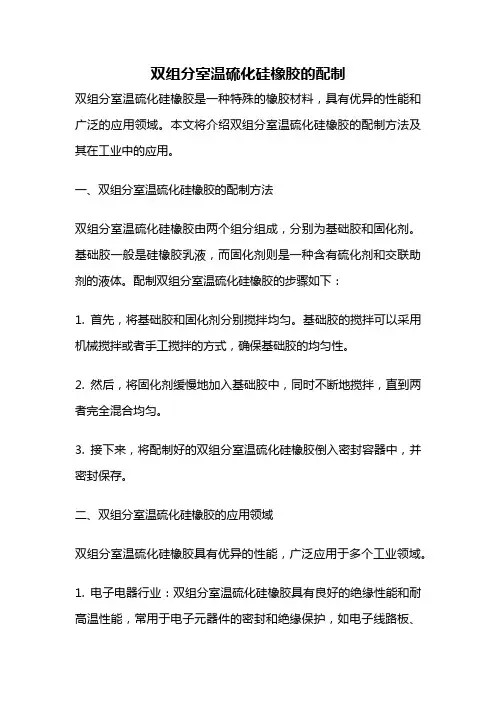 双组分室温硫化硅橡胶的配制

双组分室温硫化硅橡胶是一种特殊的橡胶材料，具有优异的性能和广泛的应用领域。本文将介绍双组分室温硫化硅橡胶的配制方法及其在工业中的应用。

一、双组分室温硫化硅橡胶的配制方法

双组分室温硫化硅橡胶由两个组分组成，分别为基础胶和固化剂。基础胶一般是硅橡胶乳液，而固化剂则是一种含有硫化剂和交联助剂的液体。配制双组分室温硫化硅橡胶的步骤如下：

1. 首先，将基础胶和固化剂分别搅拌均匀。基础胶的搅拌可以采用机械搅拌或者手工搅拌的方式，确保基础胶的均匀性。

2. 然后，将固化剂缓慢地加入基础胶中，同时不断地搅拌，直到两者完全混合均匀。

3. 接下来，将配制好的双组分室温硫化硅橡胶倒入密封容器中，并密封保存。

二、双组分室温硫化硅橡胶的应用领域

双组分室温硫化硅橡胶具有优异的性能，广泛应用于多个工业领域。

1. 电子电器行业：双组分室温硫化硅橡胶具有良好的绝缘性能和耐高温性能，常用于电子元器件的密封和绝缘保护，如电子线路板、